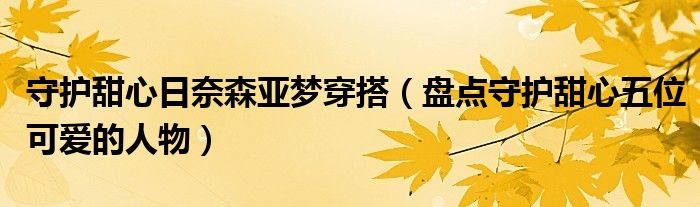 守护甜心日奈森亚梦穿搭（盘点守护甜心五位可爱的人物）